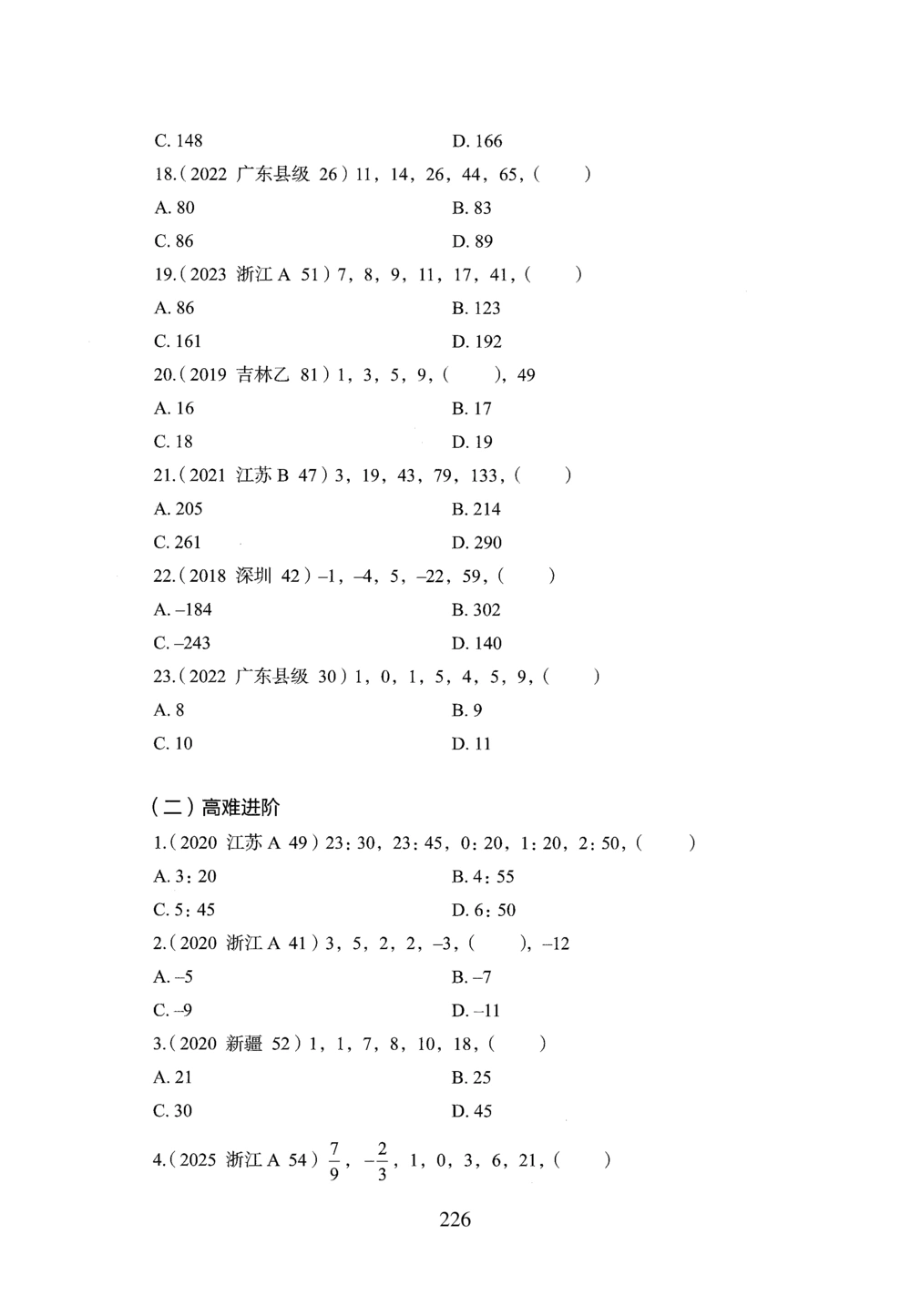 C. 148　　D. 166

18.（2022 广东县级 26）11，14，26，44，65，（　　）

A. 80　　B. 83

C. 86　　D. 89

19.（2023 浙江 A 51）7，8，9，11，17，41，（　　）

A. 86　　B. 123

C. 161　　D. 192

20.（2019 吉林乙 81）1，3，5，9，（　　），49

A. 16　　B. 17

C. 18　　D. 19

21.（2021 江苏 B 47）3，19，43，79，133，（　　）

A. 205　　B. 214

C. 261　　D. 290

22.（2018 深圳 42）–1，–4，5，–22，59，（　　）

A. –184　　B. 302

C. –243　　D. 140

23.（2022 广东县级 30）1，0，1，5，4，5，9，（　　）

A. 8　　B. 9

C. 10　　D. 11

（二）高难进阶

1.（2020 江苏 A 49）23：30，23：45，0：20，1：20，2：50，（　　）

A. 3：20　　B. 4：55

C. 5：45　　D. 6：50

2.（2020 浙江 A 41）3，5，2，2，–3，（　　），–12

A. –5　　B. –7

C. –9　　D. –11

3.（2020 新疆 52）1，1，7，8，10，18，（　　）

A. 21　　B. 25

C. 30　　D. 45

4.（2025 浙江 A 54）$\frac{7}{9}$，$-\frac{2}{3}$，1，0，3，6，21，（　　）

226